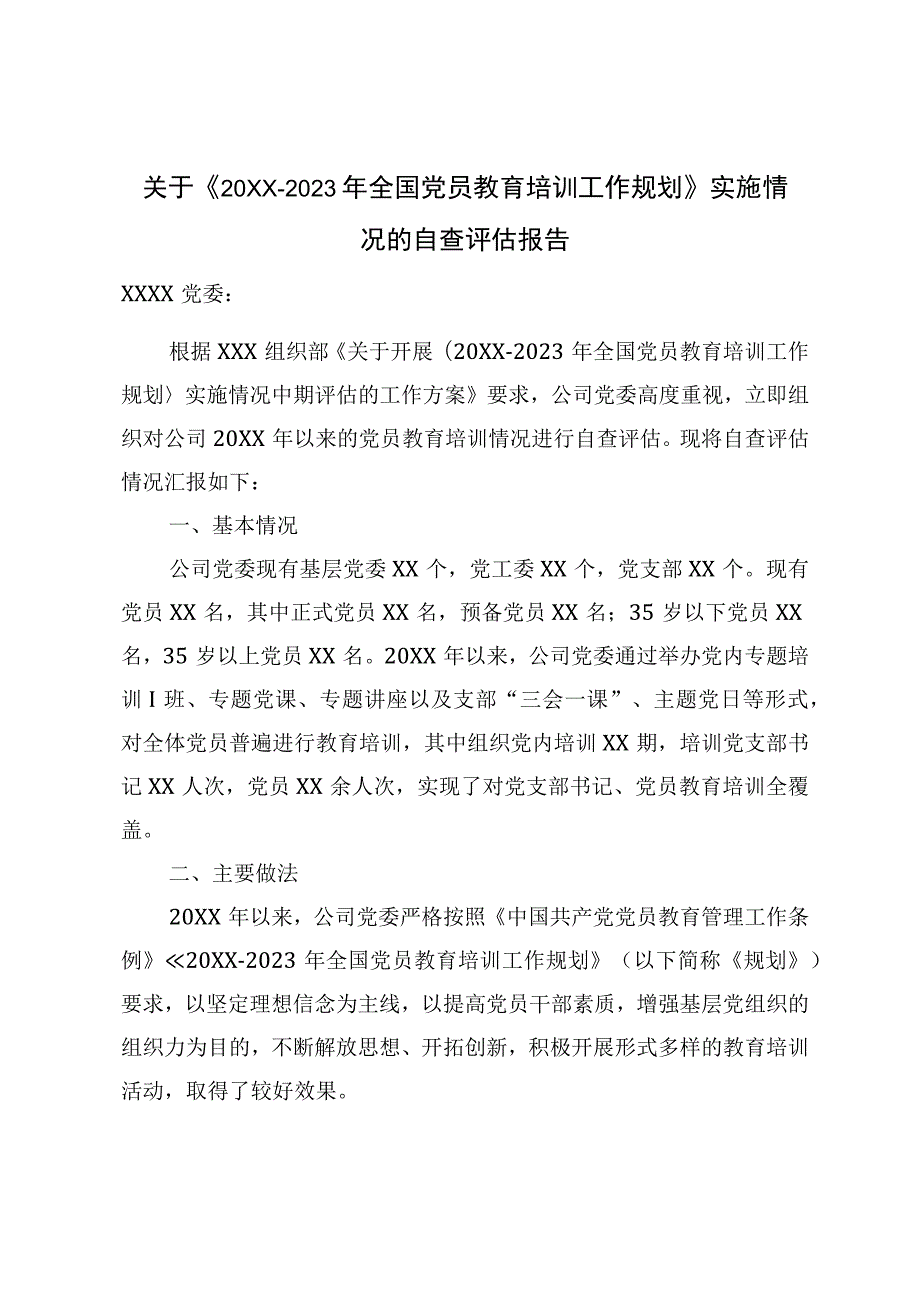 关于《20XX-2023年全国党员教育培训工作规划》实施情况的自查评估报告

XXXX党委：

根据XXX组织部《关于开展〈20XX-2023年全国党员教育培训工作规划〉实施情况中期评估的工作方案》要求，公司党委高度重视，立即组织对公司20XX年以来的党员教育培训情况进行自查评估。现将自查评估情况汇报如下：

一、基本情况

公司党委现有基层党委XX个，党工委XX个，党支部XX个。现有党员XX名，其中正式党员XX名，预备党员XX名；35岁以下党员XX名，35岁以上党员XX名。20XX年以来，公司党委通过举办党内专题培训I班、专题党课、专题讲座以及支部“三会一课”、主题党日等形式，对全体党员普遍进行教育培训，其中组织党内培训XX期，培训党支部书记XX人次，党员XX余人次，实现了对党支部书记、党员教育培训全覆盖。

二、主要做法

20XX年以来，公司党委严格按照《中国共产党党员教育管理工作条例》≪20XX-2023年全国党员教育培训工作规划》（以下简称《规划》）要求，以坚定理想信念为主线，以提高党员干部素质，增强基层党组织的组织力为目的，不断解放思想、开拓创新，积极开展形式多样的教育培训活动，取得了较好效果。